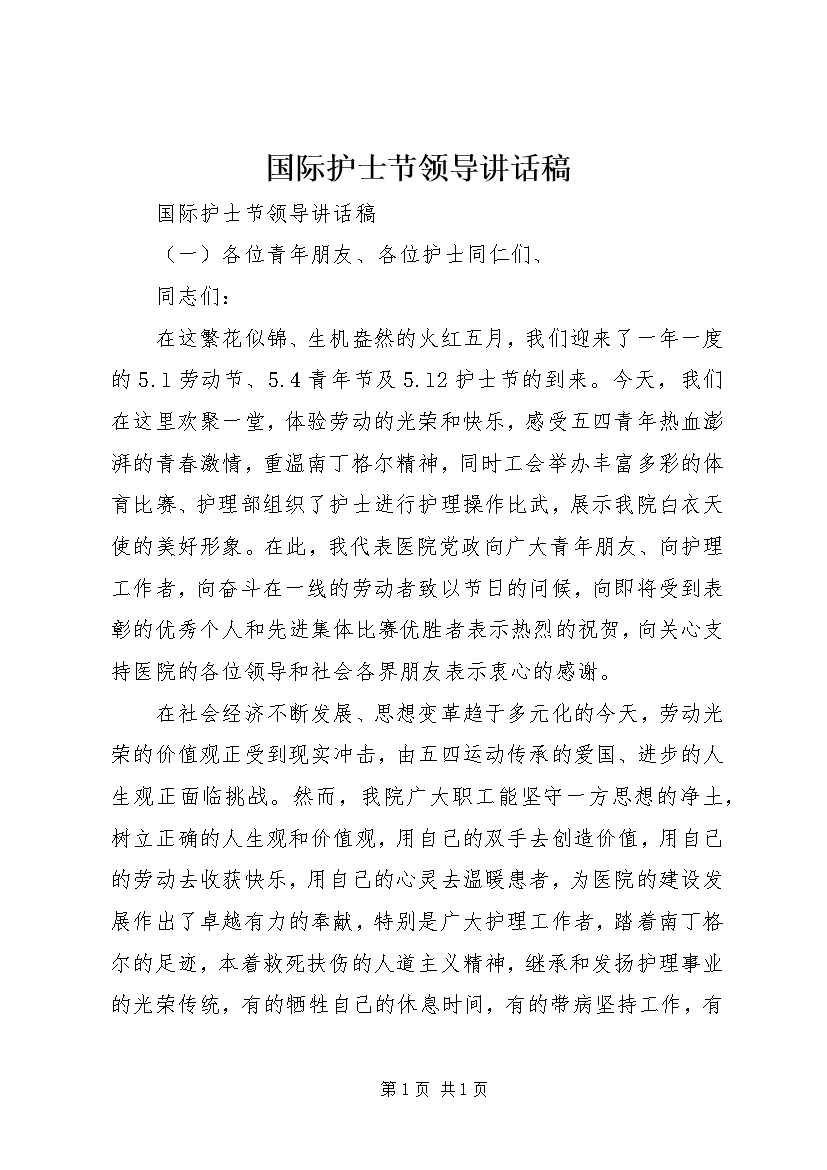 国际护士节领导讲话稿

国际护士节领导讲话稿

（一）各位青年朋友、各位护士同仁们、

同志们：

在这繁花似锦、生机盎然的火红五月，我们迎来了一年一度的5.1劳动节、5.4青年节及5.12护士节的到来。今天，我们在这里欢聚一堂，体验劳动的光荣和快乐，感受五四青年热血澎湃的青春激情，重温南丁格尔精神，同时工会举办丰富多彩的体育比赛、护理部组织了护士进行护理操作比武，展示我院白衣天使的美好形象。在此，我代表医院党政向广大青年朋友、向护理工作者，向奋斗在一线的劳动者致以节日的问候，向即将受到表彰的优秀个人和先进集体比赛优胜者表示热烈的祝贺，向关心支持医院的各位领导和社会各界朋友表示衷心的感谢。

在社会经济不断发展、思想变革趋于多元化的今天，劳动光荣的价值观正受到现实冲击，由五四运动传承的爱国、进步的人生观正面临挑战。然而，我院广大职工能坚守一方思想的净土，树立正确的人生观和价值观，用自己的双手去创造价值，用自己的劳动去收获快乐，用自己的心灵去温暖患者，为医院的建设发展作出了卓越有力的奉献，特别是广大护理工作者，踏着南丁格尔的足迹，本着救死扶伤的人道主义精神，继承和发扬护理事业的光荣传统，有的牺牲自己的休息时间，有的带病坚持工作，有

第1页 共1页